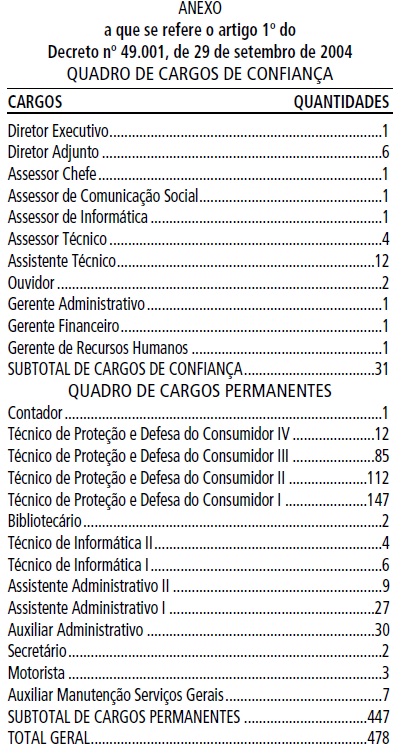 ANEXO
a que se refere o artigo 1º do
Decreto nº 49.001, de 29 de setembro de 2004
QUADRO DE CARGOS DE CONFIANÇA

CARGOS QUANTIDADES
Diretor Executivo 1
Diretor Adjunto 6
Assessor Chefe 1
Assessor de Comunicação Social 1
Assessor de Informática 1
Assessor Técnico 4
Assistente Técnico 12
Ouvidor 2
Gerente Administrativo 1
Gerente Financeiro 1
Gerente de Recursos Humanos 1
SUBTOTAL DE CARGOS DE CONFIANÇA 31

QUADRO DE CARGOS PERMANENTES
Contador 1
Técnico de Proteção e Defesa do Consumidor IV 12
Técnico de Proteção e Defesa do Consumidor III 85
Técnico de Proteção e Defesa do Consumidor II 112
Técnico de Proteção e Defesa do Consumidor I 147
Bibliotecário 2
Técnico de Informática II 4
Técnico de Informática I 6
Assistente Administrativo II 9
Assistente Administrativo I 27
Auxiliar Administrativo 30
Secretário 2
Motorista 3
Auxiliar Manutenção Serviços Gerais 7
SUBTOTAL DE CARGOS PERMANENTES 447
TOTAL GERAL 478